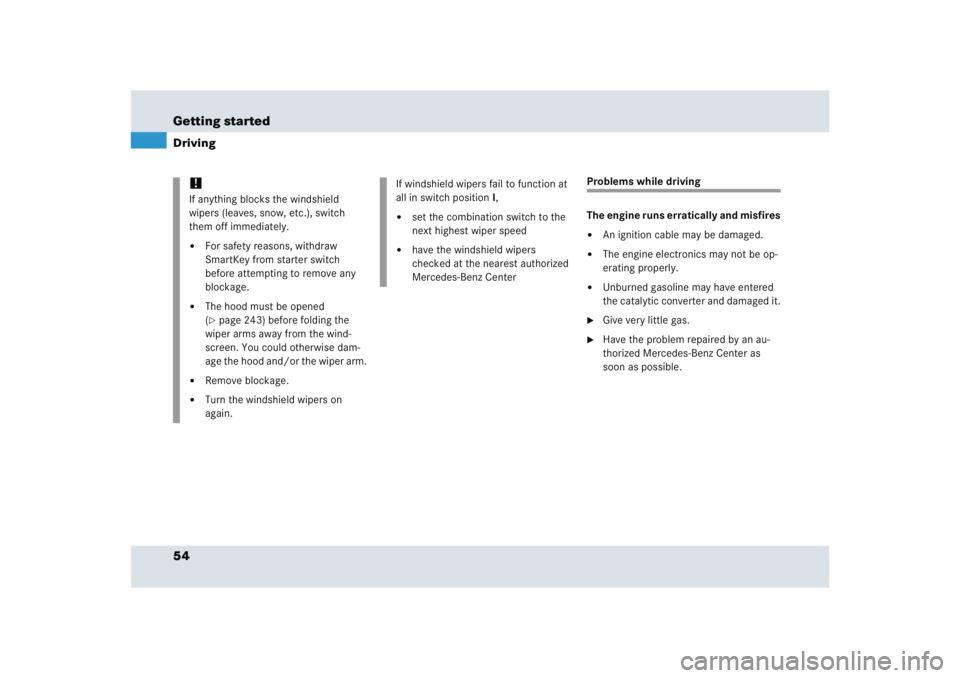 Getting started
Driving

!
If anything blocks the windshield wipers (leaves, snow, etc.), switch them off immediately.

• For safety reasons, withdraw SmartKey from starter switch before attempting to remove any blockage.

• The hood must be opened (▷ page 243) before folding the wiper arms away from the windscreen. You could otherwise damage the hood and/or the wiper arm.

• Remove blockage.

• Turn the windshield wipers on again.

If windshield wipers fail to function at all in switch position I,

• set the combination switch to the next highest wiper speed

• have the windshield wipers checked at the nearest authorized Mercedes-Benz Center

Problems while driving

The engine runs erratically and misfires

• An ignition cable may be damaged.

• The engine electronics may not be operating properly.

• Unburned gasoline may have entered the catalytic converter and damaged it.

▶ Give very little gas.

▶ Have the problem repaired by an authorized Mercedes-Benz Center as soon as possible.

54

carmanualsonline.info